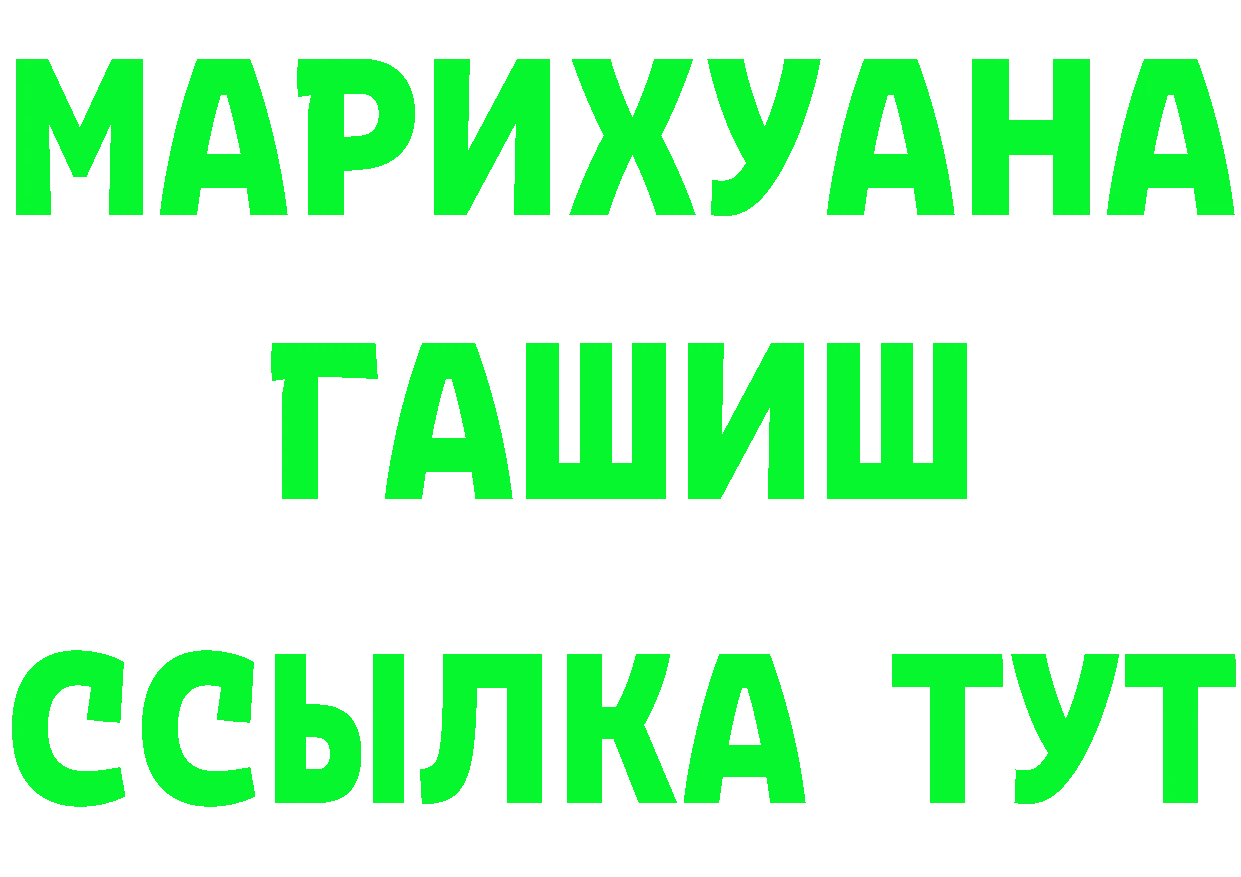 МАРИХУАНА
ГАШИШ
ССЫЛКА ТУТ